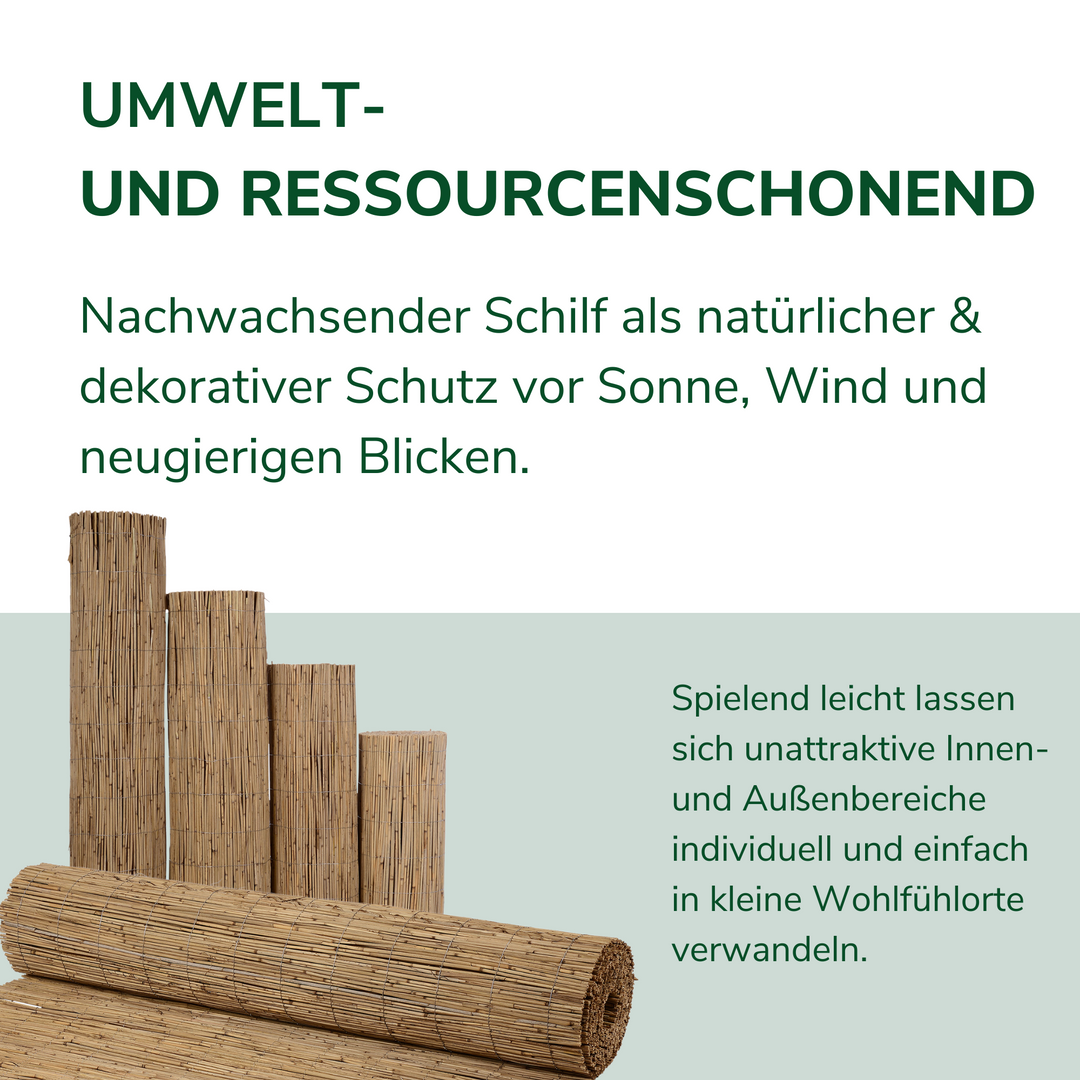 UMWELT-
UND RESSOURCENSCHONEND

Nachwachsender Schilf als natürlicher & dekorativer Schutz vor Sonne, Wind und neugierigen Blicken.

Spielend leicht lassen sich unattraktive Innen- und Außenbereiche individuell und einfach in kleine Wohlfühlorte verwandeln.